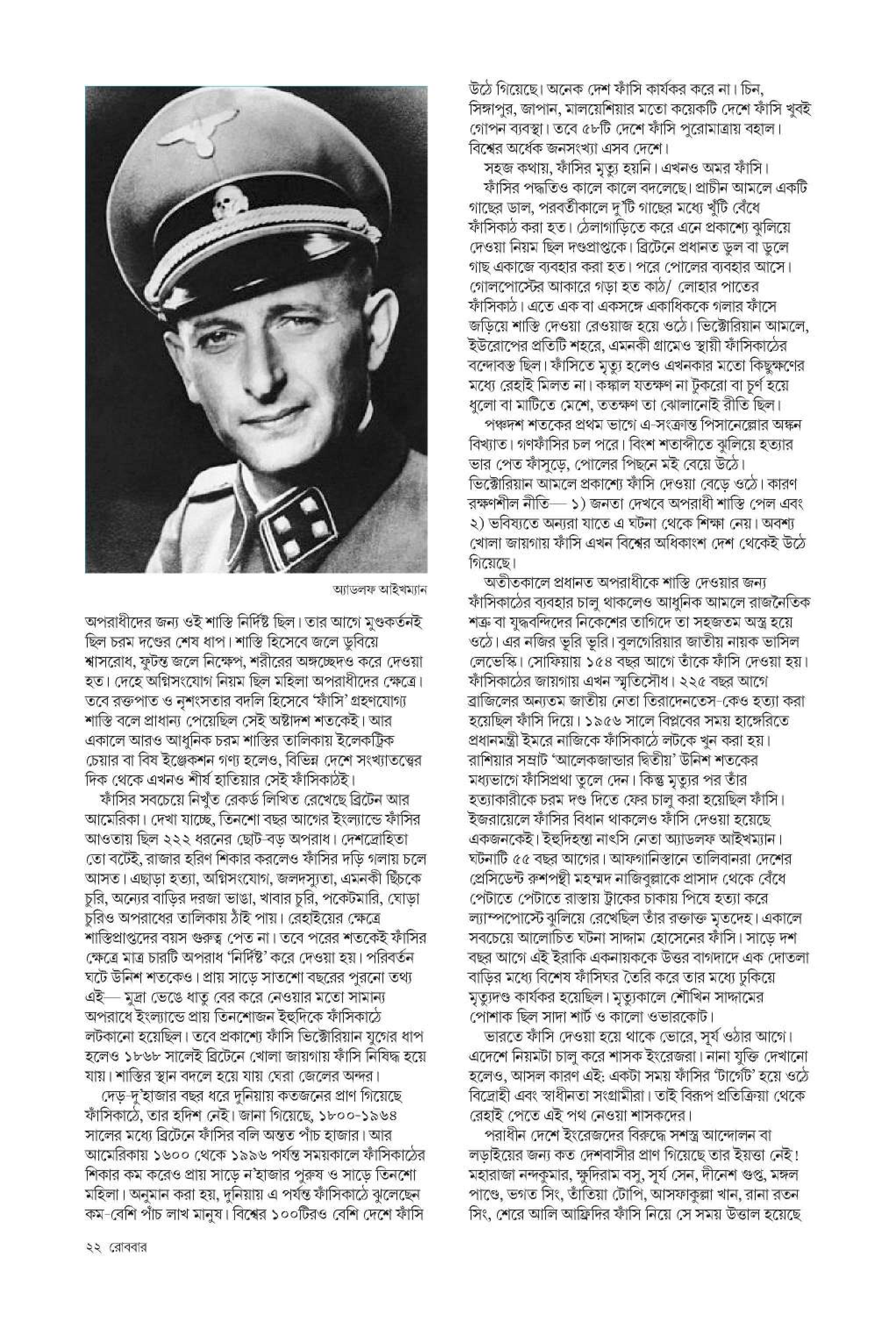 অ্যাডলফ আইখম্যান

অপরাধীদের জন্য ওই শাস্তি নির্দিষ্ট ছিল। তার আগে মুণ্ডকর্তনই ছিল চরম দণ্ডের শেষ ধাপ। শাস্তি হিসেবে জলে ডুবিয়ে শ্বাসরোধ, ফুটন্ত জলে নিক্ষেপ, শরীরের অঙ্গচ্ছেদও করে দেওয়া হত। দেহে অগ্নিসংযোগ নিয়ম ছিল মহিলা অপরাধীদের ক্ষেত্রে। তবে রক্তপাত ও নৃশংসতার বদলি হিসেবে 'ফাঁসি' গ্রহণযোগ্য শাস্তি বলে প্রাধান্য পেয়েছিল সেই অষ্টাদশ শতকেই। আর একালে আরও আধুনিক চরম শাস্তির তালিকায় ইলেকট্রিক চেয়ার বা বিষ ইঞ্জেকশন গণ্য হলেও, বিভিন্ন দেশে সংখ্যাতত্ত্বের দিক থেকে এখনও শীর্ষ হাতিয়ার সেই ফাঁসিকাঠই।

ফাঁসির সবচেয়ে নিখুঁত রেকর্ড লিখিত রেখেছে ব্রিটেন আর আমেরিকা। দেখা যাচ্ছে, তিনশো বছর আগের ইংল্যান্ডে ফাঁসির আওতায় ছিল ২২২ ধরনের ছোট-বড় অপরাধ। দেশদ্রোহিতা তো বটেই, রাজার হরিণ শিকার করলেও ফাঁসির দড়ি গলায় চলে আসত। এছাড়া হত্যা, অগ্নিসংযোগ, জলদস্যুতা, এমনকী ছিঁচকে চুরি, অন্যের বাড়ির দরজা ভাঙা, খাবার চুরি, পকেটমারি, ঘোড়া চুরিও অপরাধের তালিকায় ঠাঁই পায়। রেহাইয়ের ক্ষেত্রে শাস্তিপ্রাপ্তদের বয়স গুরুত্ব পেত না। তবে পরের শতকেই ফাঁসির ক্ষেত্রে মাত্র চারটি অপরাধ 'নির্দিষ্ট' করে দেওয়া হয়। পরিবর্তন ঘটে উনিশ শতকেও। প্রায় সাড়ে সাতশো বছরের পুরনো তথ্য এই— মুদ্রা ভেঙে ধাতু বের করে নেওয়ার মতো সামান্য অপরাধে ইংল্যান্ডে প্রায় তিনশোজন ইহুদিকে ফাঁসিকাঠে লটকানো হয়েছিল। তবে প্রকাশ্যে ফাঁসি ভিক্টোরিয়ান যুগের ধাপ হলেও ১৮৬৮ সালেই ব্রিটেনে খোলা জায়গায় ফাঁসি নিষিদ্ধ হয়ে যায়। শাস্তির স্থান বদলে হয়ে যায় ঘেরা জেলের অন্দর।

দেড়-দু'হাজার বছর ধরে দুনিয়ায় কতজনের প্রাণ গিয়েছে ফাঁসিকাঠে, তার হদিশ নেই। জানা গিয়েছে, ১৮০০-১৯৬৪ সালের মধ্যে ব্রিটেনে ফাঁসির বলি অন্তত পাঁচ হাজার। আর আমেরিকায় ১৬০০ থেকে ১৯৯৬ পর্যন্ত সময়কালে ফাঁসিকাঠের শিকার কম করেও প্রায় সাড়ে ন'হাজার পুরুষ ও সাড়ে তিনশো মহিলা। অনুমান করা হয়, দুনিয়ায় এ পর্যন্ত ফাঁসিকাঠে ঝুলেছেন কম-বেশি পাঁচ লাখ মানুষ। বিশ্বের ১০০টিরও বেশি দেশে ফাঁসি উঠে গিয়েছে। অনেক দেশ ফাঁসি কার্যকর করে না। চিন, সিঙ্গাপুর, জাপান, মালয়েশিয়ার মতো কয়েকটি দেশে ফাঁসি খুবই গোপন ব্যবস্থা। তবে ৫৮টি দেশে ফাঁসি পুরোমাত্রায় বহাল। বিশ্বের অর্ধেক জনসংখ্যা এসব দেশে।

সহজ কথায়, ফাঁসির মৃত্যু হয়নি। এখনও অমর ফাঁসি।

ফাঁসির পদ্ধতিও কালে কালে বদলেছে। প্রাচীন আমলে একটি গাছের ডাল, পরবর্তীকালে দু'টি গাছের মধ্যে খুঁটি বেঁধে ফাঁসিকাঠ করা হত। ঠেলাগাড়িতে করে এনে প্রকাশ্যে ঝুলিয়ে দেওয়া নিয়ম ছিল দণ্ডপ্রাপ্তকে। ব্রিটেনে প্রধানত ডুল বা ডুলে গাছ একাজে ব্যবহার করা হত। পরে পোলের ব্যবহার আসে। গোলপোস্টের আকারে গড়া হত কাঠ/ লোহার পাতের ফাঁসিকাঠ। এতে এক বা একসঙ্গে একাধিককে গলার ফাঁসে জড়িয়ে শাস্তি দেওয়া রেওয়াজ হয়ে ওঠে। ভিক্টোরিয়ান আমলে, ইউরোপের প্রতিটি শহরে, এমনকী গ্রামেও স্থায়ী ফাঁসিকাঠের বন্দোবস্ত ছিল। ফাঁসিতে মৃত্যু হলেও এখনকার মতো কিছুক্ষণের মধ্যে রেহাই মিলত না। কঙ্কাল যতক্ষণ না টুকরো বা চূর্ণ হয়ে ধুলো বা মাটিতে মেশে, ততক্ষণ তা ঝোলানোই রীতি ছিল।

পঞ্চদশ শতকের প্রথম ভাগে এ-সংক্রান্ত পিসানেল্লোর অঙ্কন বিখ্যাত। গণফাঁসির চল পরে। বিংশ শতাব্দীতে ঝুলিয়ে হত্যার ভার পেত ফাঁসুড়ে, পোলের পিছনে মই বেয়ে উঠে। ভিক্টোরিয়ান আমলে প্রকাশ্যে ফাঁসি দেওয়া বেড়ে ওঠে। কারণ রক্ষণশীল নীতি— ১) জনতা দেখবে অপরাধী শাস্তি পেল এবং ২) ভবিষ্যতে অন্যরা যাতে এ ঘটনা থেকে শিক্ষা নেয়। অবশ্য খোলা জায়গায় ফাঁসি এখন বিশ্বের অধিকাংশ দেশ থেকেই উঠে গিয়েছে।

অতীতকালে প্রধানত অপরাধীকে শাস্তি দেওয়ার জন্য ফাঁসিকাঠের ব্যবহার চালু থাকলেও আধুনিক আমলে রাজনৈতিক শত্রু বা যুদ্ধবন্দিদের নিকেশের তাগিদে তা সহজতম অস্ত্র হয়ে ওঠে। এর নজির ভূরি ভূরি। বুলগেরিয়ার জাতীয় নায়ক ভাসিল লেভেস্কি। সোফিয়ায় ১৫৪ বছর আগে তাঁকে ফাঁসি দেওয়া হয়। ফাঁসিকাঠের জায়গায় এখন স্মৃতিসৌধ। ২২৫ বছর আগে ব্রাজিলের অন্যতম জাতীয় নেতা তিরাদেনতেস-কেও হত্যা করা হয়েছিল ফাঁসি দিয়ে। ১৯৫৬ সালে বিপ্লবের সময় হাঙ্গেরিতে প্রধানমন্ত্রী ইমরে নাজিকে ফাঁসিকাঠে লটকে খুন করা হয়। রাশিয়ার সম্রাট 'আলেকজান্ডার দ্বিতীয়' উনিশ শতকের মধ্যভাগে ফাঁসিপ্রথা তুলে দেন। কিন্তু মৃত্যুর পর তাঁর হত্যাকারীকে চরম দণ্ড দিতে ফের চালু করা হয়েছিল ফাঁসি। ইজরায়েলে ফাঁসির বিধান থাকলেও ফাঁসি দেওয়া হয়েছে একজনকেই। ইহুদিহন্তা নাৎসি নেতা অ্যাডলফ আইখম্যান। ঘটনাটি ৫৫ বছর আগের। আফগানিস্তানে তালিবানরা দেশের প্রেসিডেন্ট রুশপন্থী মহম্মদ নাজিবুল্লাকে প্রাসাদ থেকে বেঁধে পেটাতে পেটাতে রাস্তায় ট্রাকের চাকায় পিষে হত্যা করে ল্যাম্পপোস্টে ঝুলিয়ে রেখেছিল তাঁর রক্তাক্ত মৃতদেহ। একালে সবচেয়ে আলোচিত ঘটনা সাদ্দাম হোসেনের ফাঁসি। সাড়ে দশ বছর আগে এই ইরাকি একনায়ককে উত্তর বাগদাদে এক দোতলা বাড়ির মধ্যে বিশেষ ফাঁসিঘর তৈরি করে তার মধ্যে ঢুকিয়ে মৃত্যুদণ্ড কার্যকর হয়েছিল। মৃত্যুকালে শৌখিন সাদ্দামের পোশাক ছিল সাদা শার্ট ও কালো ওভারকোট।

ভারতে ফাঁসি দেওয়া হয়ে থাকে ভোরে, সূর্য ওঠার আগে। এদেশে নিয়মটা চালু করে শাসক ইংরেজরা। নানা যুক্তি দেখানো হলেও, আসল কারণ এই: একটা সময় ফাঁসির 'টার্গেট' হয়ে ওঠে বিদ্রোহী এবং স্বাধীনতা সংগ্রামীরা। তাই বিরূপ প্রতিক্রিয়া থেকে রেহাই পেতে এই পথ নেওয়া শাসকদের।

পরাধীন দেশে ইংরেজদের বিরুদ্ধে সশস্ত্র আন্দোলন বা লড়াইয়ের জন্য কত দেশবাসীর প্রাণ গিয়েছে তার ইয়ত্তা নেই! মহারাজা নন্দকুমার, ক্ষুদিরাম বসু, সূর্য সেন, দীনেশ গুপ্ত, মঙ্গল পাণ্ডে, ভগত সিং, তাঁতিয়া টোপি, আসফাকুল্লা খান, রানা রতন সিং, শেরে আলি আফ্রিদির ফাঁসি নিয়ে সে সময় উত্তাল হয়েছে

২২ রোববার